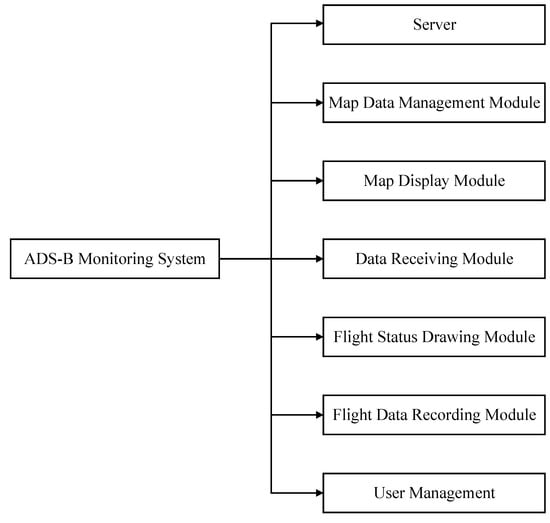 ADS-B Monitoring System

Server

Map Data Management Module

Map Display Module

Data Receiving Module

Flight Status Drawing Module

Flight Data Recording Module

User Management